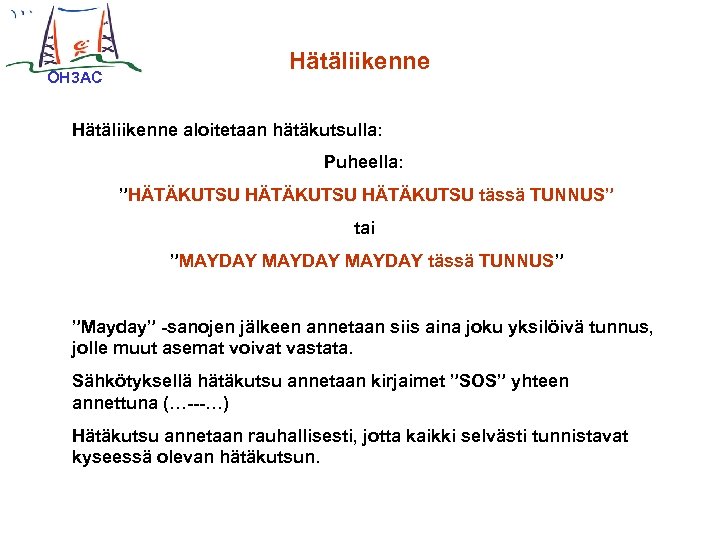 OH3AC

Hätäliikenne

Hätäliikenne aloitetaan hätäkutsulla:

Puheella:

"HÄTÄKUTSU HÄTÄKUTSU HÄTÄKUTSU tässä TUNNUS"

tai

"MAYDAY MAYDAY MAYDAY tässä TUNNUS"

"Mayday" -sanojen jälkeen annetaan siis aina joku yksilöivä tunnus, jolle muut asemat voivat vastata.

Sähkötyksellä hätäkutsu annetaan kirjaimet "SOS" yhteen annettuna (…---…)

Hätäkutsu annetaan rauhallisesti, jotta kaikki selvästi tunnistavat kyseessä olevan hätäkutsun.